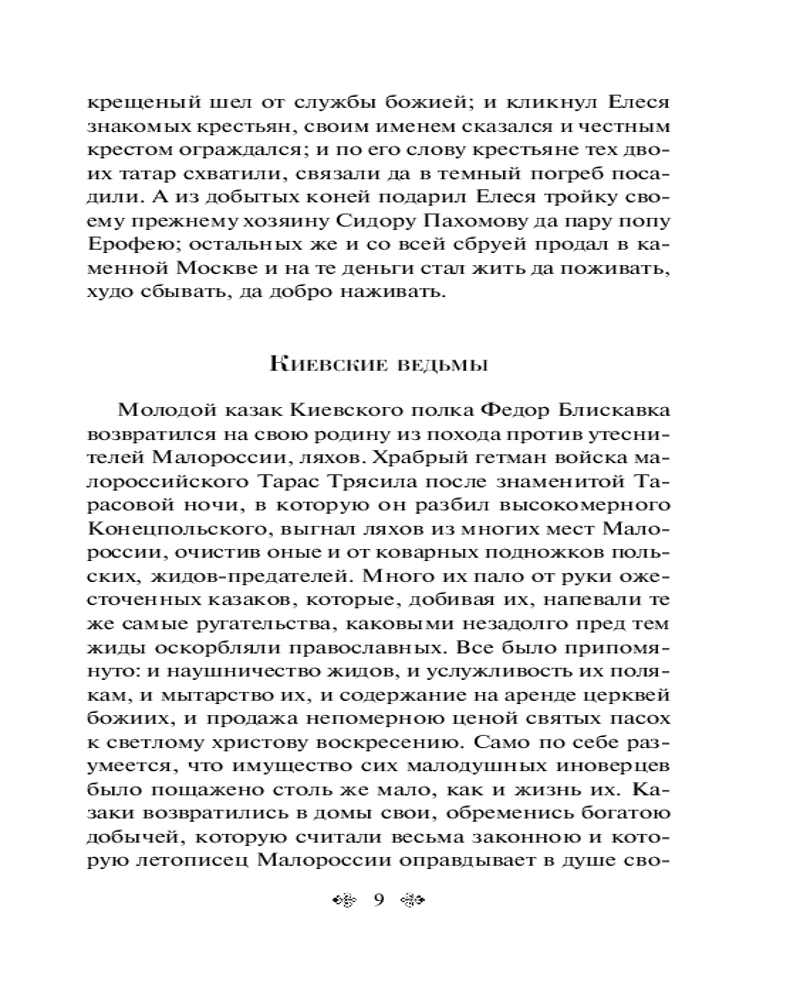 крещеный шел от службы божией; и кликнул Елеся знакомых крестьян, своим именем сказался и честным крестом ограждался; и по его слову крестьяне тех двоих татар схватили, связали да в темный погреб посадили. А из добытых коней подарил Елеся тройку своему прежнему хозяину Сидору Пахомову да пару попу Ерофею; остальных же и со всей сбруей продал в каменной Москве и на те деньги стал жить да поживать, худо сбывать, да добро наживать.

Киевские ведьмы

Молодой казак Киевского полка Федор Блискавка возвратился на свою родину из похода против утеснителей Малороссии, ляхов. Храбрый гетман войска малороссийского Тарас Трясила после знаменитой Тарасовой ночи, в которую он разбил высокомерного Конецпольского, выгнал ляхов из многих мест Малороссии, очистив оные и от коварных подножков польских, жидов-предателей. Много их пало от руки ожесточенных казаков, которые, добивая их, напевали те же самые ругательства, каковыми незадолго пред тем жиды оскорбляли православных. Все было припомянуто: и наушничество жидов, и услужливость их полякам, и мытарство их, и содержание на аренде церквей божиих, и продажа непомерною ценой святых пасох к светлому христову воскресению. Само по себе разумеется, что имущество сих малодушных иноверцев было пощажено столь же мало, как и жизнь их. Казаки возвратились в домы свои, обременись богатою добычей, которую считали весьма законною и которую летописец Малороссии оправдывает в душе сво-

9